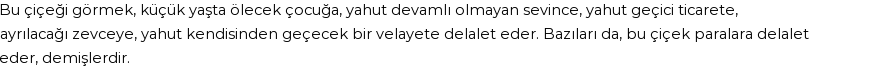 Bu çiçeği görmek, küçük yaşta ölecek çocuğa, yahut devamlı olmayan sevince, yahut geçici ticarete, ayrılacağı zevceye, yahut kendisinden geçecek bir velayete delalet eder. Bazıları da, bu çiçek paralara delalet eder, demişlerdir.